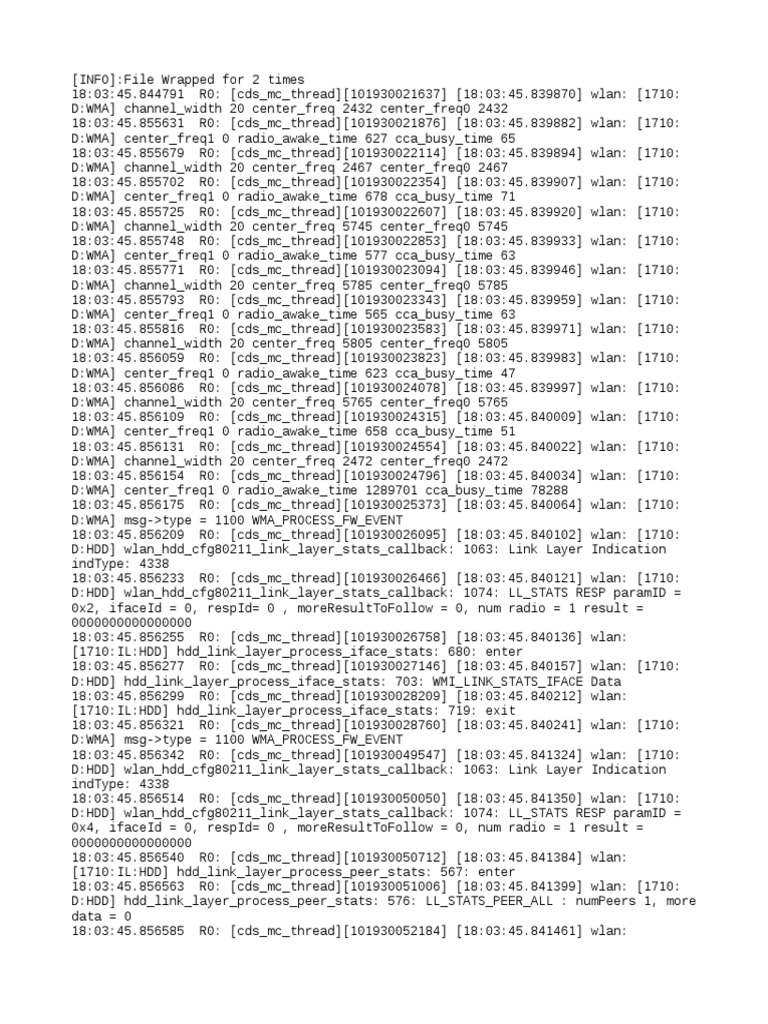 [INFO]:File Wrapped for 2 times
18:03:45.844791 R0: [cds_mc_thread][101930021637] [18:03:45.839870] wlan: [1710:D:WMA] channel_width 20 center_freq 2432 center_freq0 2432
18:03:45.855631 R0: [cds_mc_thread][101930021876] [18:03:45.839882] wlan: [1710:D:WMA] center_freq1 0 radio_awake_time 627 cca_busy_time 65
18:03:45.855679 R0: [cds_mc_thread][101930022114] [18:03:45.839894] wlan: [1710:D:WMA] channel_width 20 center_freq 2467 center_freq0 2467
18:03:45.855702 R0: [cds_mc_thread][101930022354] [18:03:45.839907] wlan: [1710:D:WMA] center_freq1 0 radio_awake_time 678 cca_busy_time 71
18:03:45.855725 R0: [cds_mc_thread][101930022607] [18:03:45.839920] wlan: [1710:D:WMA] channel_width 20 center_freq 5745 center_freq0 5745
18:03:45.855748 R0: [cds_mc_thread][101930022853] [18:03:45.839933] wlan: [1710:D:WMA] center_freq1 0 radio_awake_time 577 cca_busy_time 63
18:03:45.855771 R0: [cds_mc_thread][101930023094] [18:03:45.839946] wlan: [1710:D:WMA] channel_width 20 center_freq 5785 center_freq0 5785
18:03:45.855793 R0: [cds_mc_thread][101930023343] [18:03:45.839959] wlan: [1710:D:WMA] center_freq1 0 radio_awake_time 565 cca_busy_time 63
18:03:45.855816 R0: [cds_mc_thread][101930023583] [18:03:45.839971] wlan: [1710:D:WMA] channel_width 20 center_freq 5805 center_freq0 5805
18:03:45.856059 R0: [cds_mc_thread][101930023823] [18:03:45.839983] wlan: [1710:D:WMA] center_freq1 0 radio_awake_time 623 cca_busy_time 47
18:03:45.856086 R0: [cds_mc_thread][101930024078] [18:03:45.839997] wlan: [1710:D:WMA] channel_width 20 center_freq 5765 center_freq0 5765
18:03:45.856109 R0: [cds_mc_thread][101930024315] [18:03:45.840009] wlan: [1710:D:WMA] center_freq1 0 radio_awake_time 658 cca_busy_time 51
18:03:45.856131 R0: [cds_mc_thread][101930024554] [18:03:45.840022] wlan: [1710:D:WMA] channel_width 20 center_freq 2472 center_freq0 2472
18:03:45.856154 R0: [cds_mc_thread][101930024796] [18:03:45.840034] wlan: [1710:D:WMA] center_freq1 0 radio_awake_time 1289701 cca_busy_time 78288
18:03:45.856175 R0: [cds_mc_thread][101930025373] [18:03:45.840064] wlan: [1710:D:WMA] msg->type = 1100 WMA_PROCESS_FW_EVENT
18:03:45.856209 R0: [cds_mc_thread][101930026095] [18:03:45.840102] wlan: [1710:D:HDD] wlan_hdd_cfg80211_link_layer_stats_callback: 1063: Link Layer Indication indType: 4338
18:03:45.856233 R0: [cds_mc_thread][101930026466] [18:03:45.840121] wlan: [1710:D:HDD] wlan_hdd_cfg80211_link_layer_stats_callback: 1074: LL_STATS RESP paramID = 0x2, ifaceId = 0, respId= 0 , moreResultToFollow = 0, num radio = 1 result = 0000000000000000
18:03:45.856255 R0: [cds_mc_thread][101930026758] [18:03:45.840136] wlan: [1710:IL:HDD] hdd_link_layer_process_iface_stats: 680: enter
18:03:45.856277 R0: [cds_mc_thread][101930027146] [18:03:45.840157] wlan: [1710:D:HDD] hdd_link_layer_process_iface_stats: 703: WMI_LINK_STATS_IFACE Data
18:03:45.856299 R0: [cds_mc_thread][101930028209] [18:03:45.840212] wlan: [1710:IL:HDD] hdd_link_layer_process_iface_stats: 719: exit
18:03:45.856321 R0: [cds_mc_thread][101930028760] [18:03:45.840241] wlan: [1710:D:WMA] msg->type = 1100 WMA_PROCESS_FW_EVENT
18:03:45.856342 R0: [cds_mc_thread][101930049547] [18:03:45.841324] wlan: [1710:D:HDD] wlan_hdd_cfg80211_link_layer_stats_callback: 1063: Link Layer Indication indType: 4338
18:03:45.856514 R0: [cds_mc_thread][101930050050] [18:03:45.841350] wlan: [1710:D:HDD] wlan_hdd_cfg80211_link_layer_stats_callback: 1074: LL_STATS RESP paramID = 0x4, ifaceId = 0, respId= 0 , moreResultToFollow = 0, num radio = 1 result = 0000000000000000
18:03:45.856540 R0: [cds_mc_thread][101930050712] [18:03:45.841384] wlan: [1710:IL:HDD] hdd_link_layer_process_peer_stats: 567: enter
18:03:45.856563 R0: [cds_mc_thread][101930051006] [18:03:45.841399] wlan: [1710:D:HDD] hdd_link_layer_process_peer_stats: 576: LL_STATS_PEER_ALL : numPeers 1, more data = 0
18:03:45.856585 R0: [cds_mc_thread][101930052184] [18:03:45.841461] wlan: